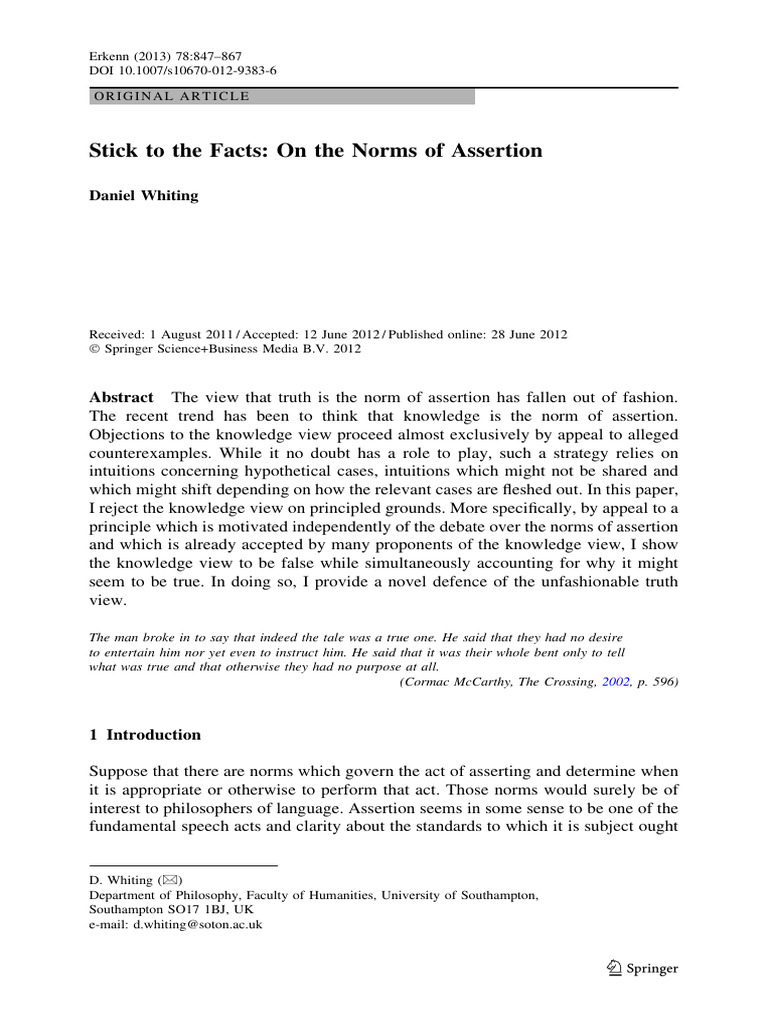 Erkenn (2013) 78:847–867
DOI 10.1007/s10670-012-9383-6

ORIGINAL ARTICLE

Stick to the Facts: On the Norms of Assertion

Daniel Whiting

Received: 1 August 2011 / Accepted: 12 June 2012 / Published online: 28 June 2012
© Springer Science+Business Media B.V. 2012

Abstract The view that truth is the norm of assertion has fallen out of fashion. The recent trend has been to think that knowledge is the norm of assertion. Objections to the knowledge view proceed almost exclusively by appeal to alleged counterexamples. While it no doubt has a role to play, such a strategy relies on intuitions concerning hypothetical cases, intuitions which might not be shared and which might shift depending on how the relevant cases are fleshed out. In this paper, I reject the knowledge view on principled grounds. More specifically, by appeal to a principle which is motivated independently of the debate over the norms of assertion and which is already accepted by many proponents of the knowledge view, I show the knowledge view to be false while simultaneously accounting for why it might seem to be true. In doing so, I provide a novel defence of the unfashionable truth view.

The man broke in to say that indeed the tale was a true one. He said that they had no desire to entertain him nor yet even to instruct him. He said that it was their whole bent only to tell what was true and that otherwise they had no purpose at all.
(Cormac McCarthy, The Crossing, 2002, p. 596)

1 Introduction

Suppose that there are norms which govern the act of asserting and determine when it is appropriate or otherwise to perform that act. Those norms would surely be of interest to philosophers of language. Assertion seems in some sense to be one of the fundamental speech acts and clarity about the standards to which it is subject ought

D. Whiting (✉)
Department of Philosophy, Faculty of Humanities, University of Southampton, Southampton SO17 1BJ, UK
e-mail: d.whiting@soton.ac.uk

Springer